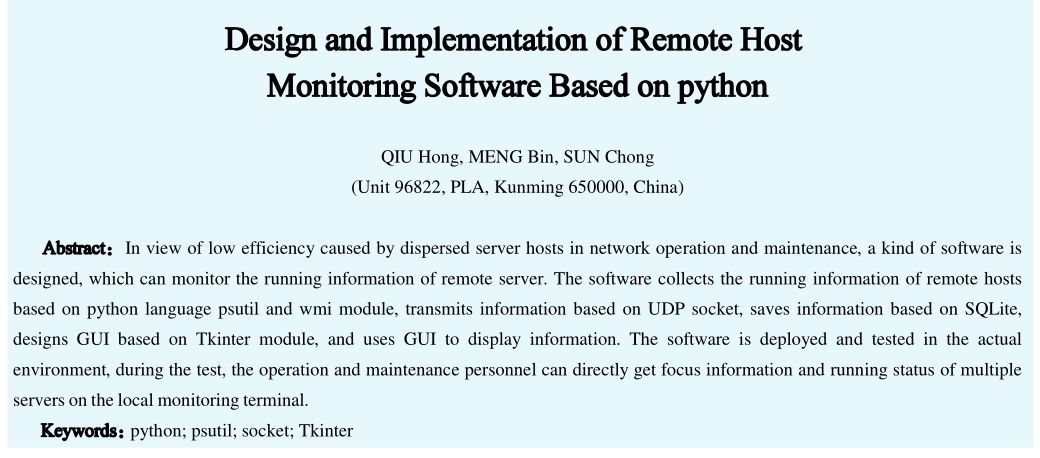 Design and Implementation of Remote Host Monitoring Software Based on python

QIU Hong, MENG Bin, SUN Chong
(Unit 96822, PLA, Kunming 650000, China)

Abstract: In view of low efficiency caused by dispersed server hosts in network operation and maintenance, a kind of software is designed, which can monitor the running information of remote server. The software collects the running information of remote hosts based on python language psutil and wmi module, transmits information based on UDP socket, saves information based on SQLite, designs GUI based on Tkinter module, and uses GUI to display information. The software is deployed and tested in the actual environment, during the test, the operation and maintenance personnel can directly get focus information and running status of multiple servers on the local monitoring terminal.

Keywords: python; psutil; socket; Tkinter